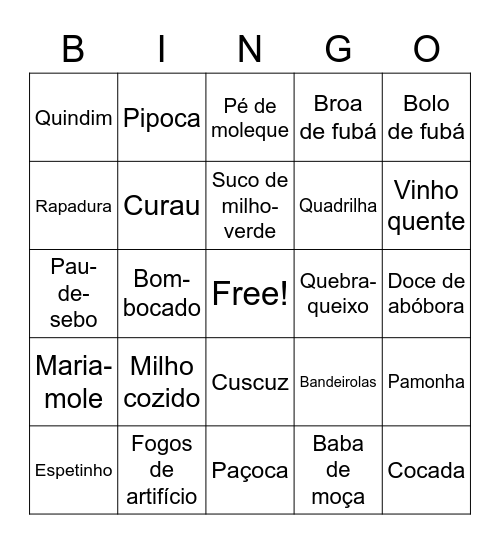 | B | I | N | G | O |
|---|---|---|---|---|
| Quindim | Pipoca | Pé de moleque | Broa de fubá | Bolo de fubá |
| Rapadura | Curau | Suco de milho-verde | Quadrilha | Vinho quente |
| Pau-de-sebo | Bom-bocado | Free! | Quebra-queixo | Doce de abóbora |
| Maria-mole | Milho cozido | Cuscuz | Bandeirolas | Pamonha |
| Espetinho | Fogos de artifício | Paçoca | Baba de moça | Cocada |